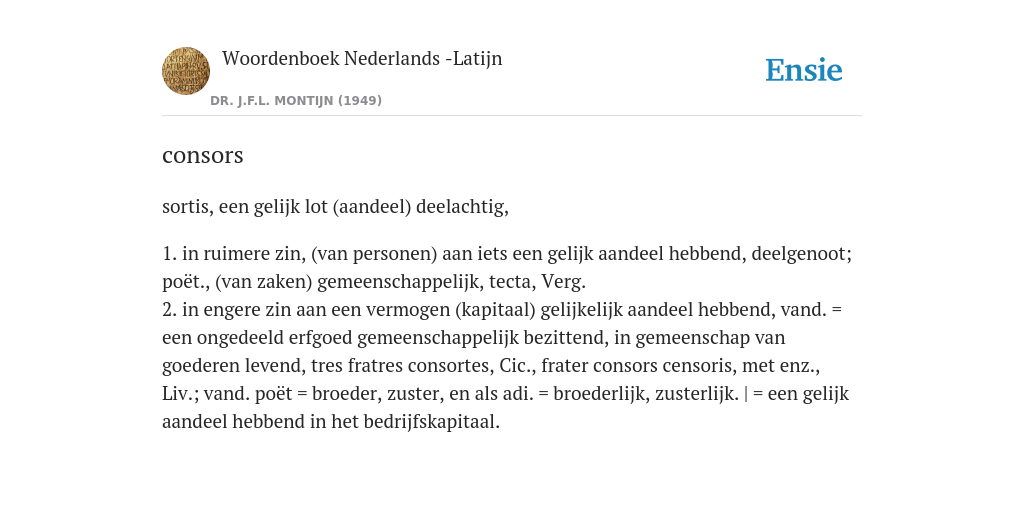 Woordenboek Nederlands -Latijn

DR. J.F.L. MONTIJN (1949)

Ensie

consors

sortis, een gelijk lot (aandeel) deelachtig,

1. in ruimere zin, (van personen) aan iets een gelijk aandeel hebbend, deelgenoot; poët., (van zaken) gemeenschappelijk, tecta, Verg.
2. in engere zin aan een vermogen (kapitaal) gelijkelijk aandeel hebbend, vand. = een ongedeeld erfgoed gemeenschappelijk bezittend, in gemeenschap van goederen levend, tres fratres consortes, Cic., frater consors censoris, met enz., Liv.; vand. poët = broeder, zuster, en als adi. = broederlijk, zusterlijk. | = een gelijk aandeel hebbend in het bedrijfskapitaal.